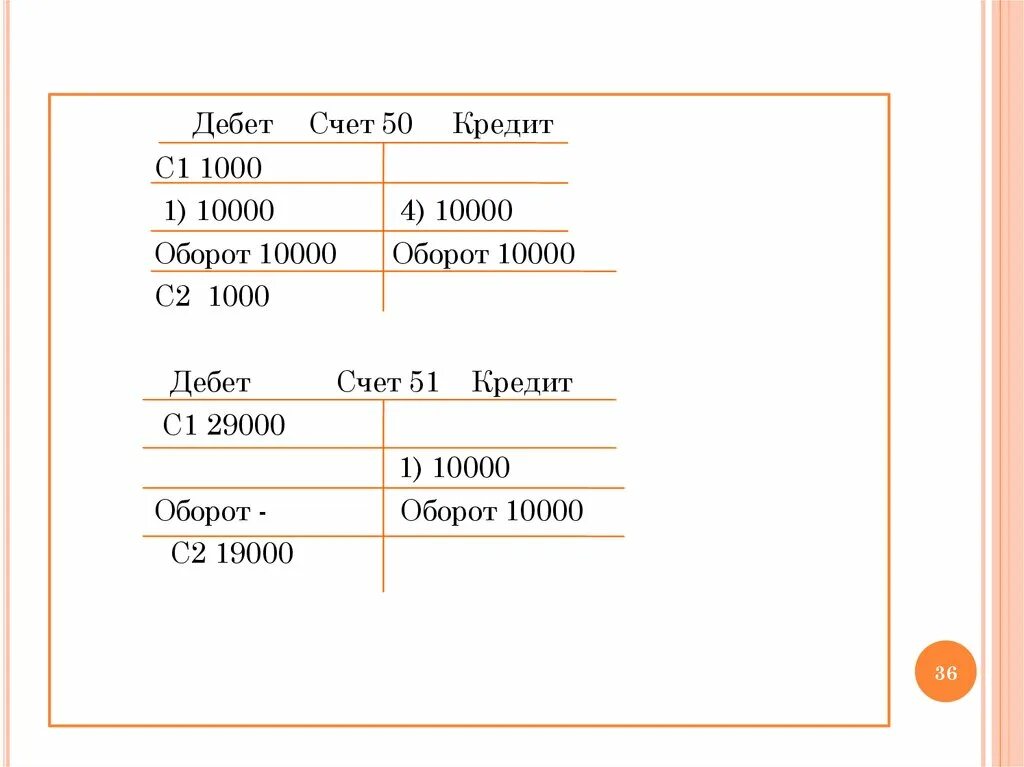 Дебет Счет 50 Кредит

| | |
|---|---|
| С1 1000 | |
| 1) 10000 | 4) 10000 |
| Оборот 10000 | Оборот 10000 |
| С2 1000 | |

Дебет Счет 51 Кредит

| | |
|---|---|
| С1 29000 | |
| | 1) 10000 |
| Оборот - | Оборот 10000 |
| С2 19000 | |

36